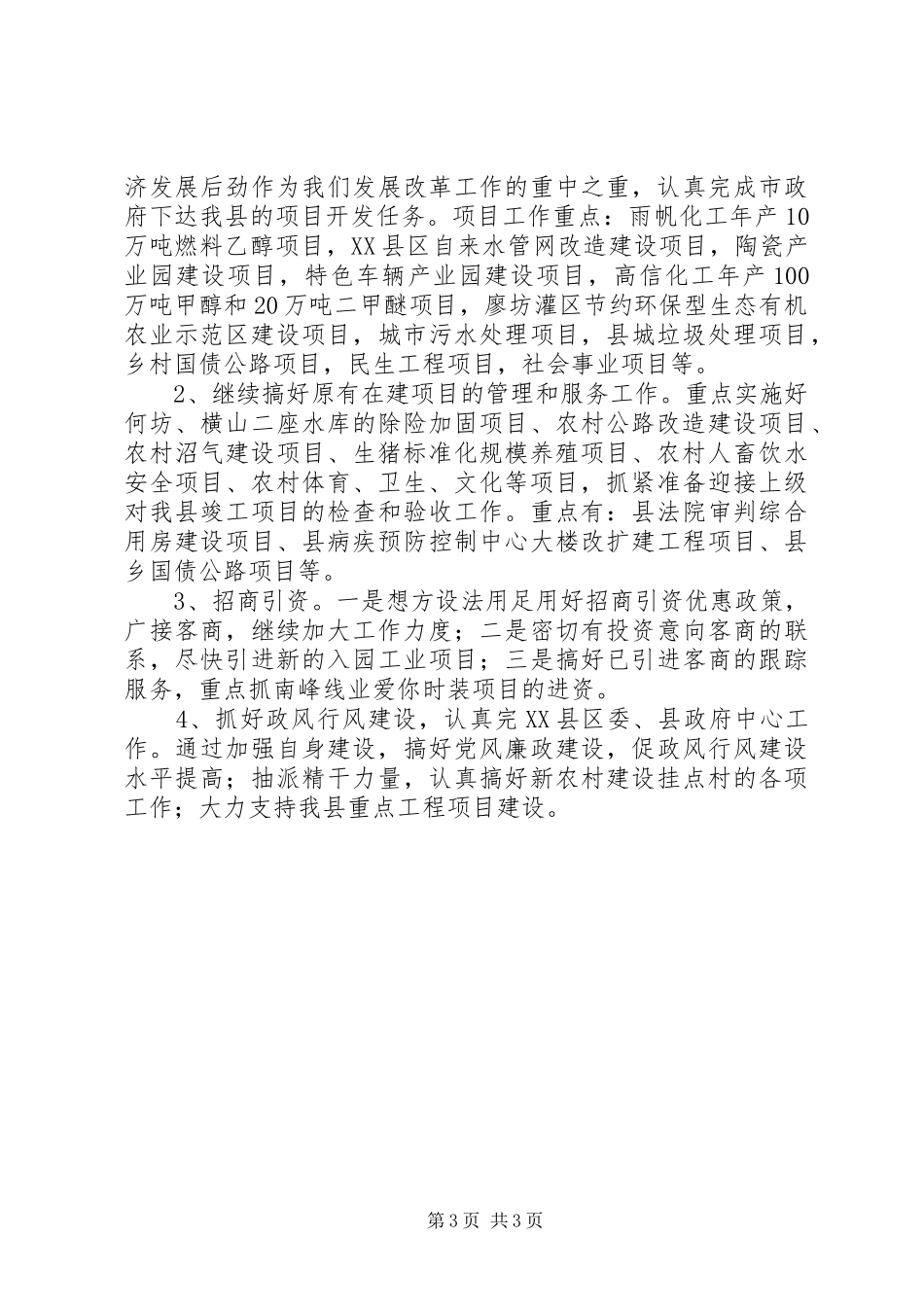 济发展后劲作为我们发展改革工作的重中之重，认真完成市政府下达我县的项目开发任务。项目工作重点：雨帆化工年产10万吨燃料乙醇项目，XX县区自来水管网改造建设项目，陶瓷产业园建设项目，特色车辆产业园建设项目，高信化工年产100万吨甲醇和20万吨二甲醚项目，廖坊灌区节约环保型生态有机农业示范区建设项目，城市污水处理项目，县城垃圾处理项目，乡村国债公路项目，民生工程项目，社会事业项目等。

2、继续搞好原有在建项目的管理和服务工作。重点实施好何坊、横山二座水库的除险加固项目、农村公路改造建设项目、农村沼气建设项目、生猪标准化规模养殖项目、农村人畜饮水安全项目、农村体育、卫生、文化等项目，抓紧准备迎接上级对我县竣工项目的检查和验收工作。重点有：县法院审判综合用房建设项目、县病疾预防控制中心大楼改扩建工程项目、县乡国债公路项目等。

3、招商引资。一是想方设法用足用好招商引资优惠政策，广接客商，继续加大工作力度；二是密切有投资意向客商的联系，尽快引进新的入园工业项目；三是搞好已引进客商的跟踪服务，重点抓南峰线业爱你时装项目的进资。

4、抓好政风行风建设，认真完XX县区委、县政府中心工作。通过加强自身建设，搞好党风廉政建设，促政风行风建设水平提高；抽派精干力量，认真搞好新农村建设挂点村的各项工作；大力支持我县重点工程项目建设。

第3页 共3页